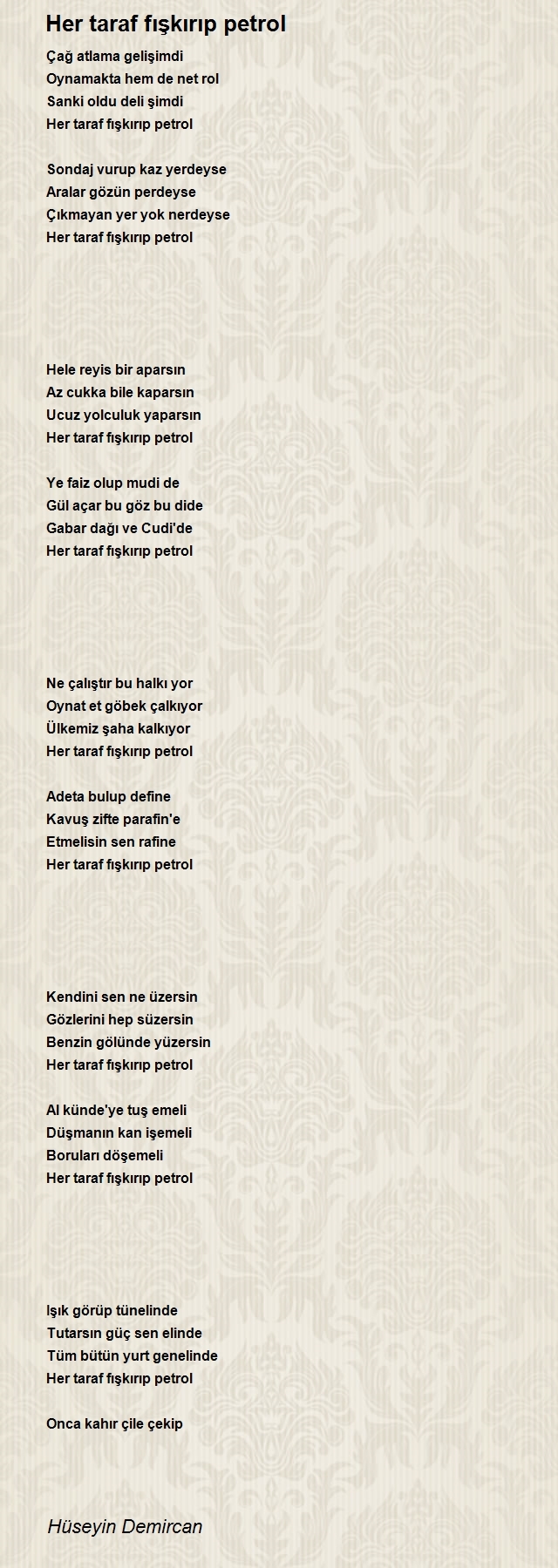 Her taraf fışkırıp petrol

Çağ atlama gelişimdi
Oynamakta hem de net rol
Sanki oldu deli şimdi
Her taraf fışkırıp petrol

Sondaj vurup kaz yerdeyse
Aralar gözün perdeyse
Çıkmayan yer yok nerdeyse
Her taraf fışkırıp petrol

Hele reyis bir aparsın
Az cukka bile kaparsın
Ucuz yolculuk yaparsın
Her taraf fışkırıp petrol

Ye faiz olup mudi de
Gül açar bu göz bu dide
Gabar dağı ve Cudi'de
Her taraf fışkırıp petrol

Ne çalıştır bu halkı yor
Oynat et göbek çalkıyor
Ülkemiz şaha kalkıyor
Her taraf fışkırıp petrol

Adeta bulup define
Kavuş zifte parafin'e
Etmelisin sen rafine
Her taraf fışkırıp petrol

Kendini sen ne üzersin
Gözlerini hep süzersin
Benzin gölünde yüzersin
Her taraf fışkırıp petrol

Al künde'ye tuş emeli
Düşmanın kan işemeli
Boruları döşemeli
Her taraf fışkırıp petrol

Işık görüp tünelinde
Tutarsın güç sen elinde
Tüm bütün yurt genelinde
Her taraf fışkırıp petrol

Onca kahır çile çekip

Hüseyin Demircan